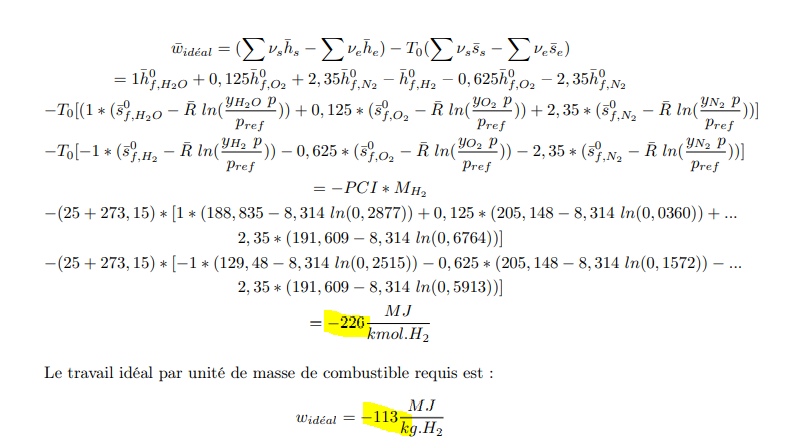 $\bar{w}_{idéal} = (\sum \nu_s \bar{h}_s - \sum \nu_e \bar{h}_e) - T_0(\sum \nu_s \bar{s}_s - \sum \nu_e \bar{s}_e)$

$= 1\bar{h}^0_{f,H_2O} + 0,125\bar{h}^0_{f,O_2} + 2,35\bar{h}^0_{f,N_2} - \bar{h}^0_{f,H_2} - 0,625\bar{h}^0_{f,O_2} - 2,35\bar{h}^0_{f,N_2}$

$-T_0[(1 * (\bar{s}^0_{f,H_2O} - \bar{R}\ ln(\frac{y_{H_2O}\ p}{p_{ref}})) + 0,125 * (\bar{s}^0_{f,O_2} - \bar{R}\ ln(\frac{y_{O_2}\ p}{p_{ref}})) + 2,35 * (\bar{s}^0_{f,N_2} - \bar{R}\ ln(\frac{y_{N_2}\ p}{p_{ref}}))]$

$-T_0[-1 * (\bar{s}^0_{f,H_2} - \bar{R}\ ln(\frac{y_{H_2}\ p}{p_{ref}})) - 0,625 * (\bar{s}^0_{f,O_2} - \bar{R}\ ln(\frac{y_{O_2}\ p}{p_{ref}})) - 2,35 * (\bar{s}^0_{f,N_2} - \bar{R}\ ln(\frac{y_{N_2}\ p}{p_{ref}}))]$

$= -PCI * M_{H_2}$

$-(25 + 273,15) * [1 * (188,835 - 8,314\ ln(0,2877)) + 0,125 * (205,148 - 8,314\ ln(0,0360)) + ...$

$2,35 * (191,609 - 8,314\ ln(0,6764))]$

$-(25 + 273,15) * [-1 * (129,48 - 8,314\ ln(0,2515)) - 0,625 * (205,148 - 8,314\ ln(0,1572)) - ...$

$2,35 * (191,609 - 8,314\ ln(0,5913))]$

$= -226 \frac{MJ}{kmol.H_2}$

Le travail idéal par unité de masse de combustible requis est :

$w_{idéal} = -113 \frac{MJ}{kg.H_2}$